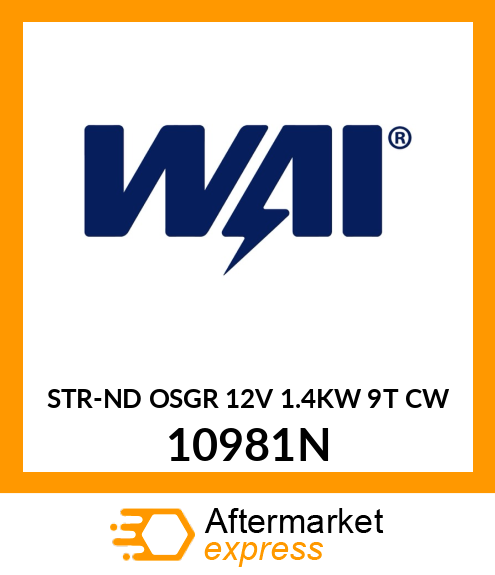 WAI®

STR-ND OSGR 12V 1.4KW 9T CW
10981N

Aftermarket
express